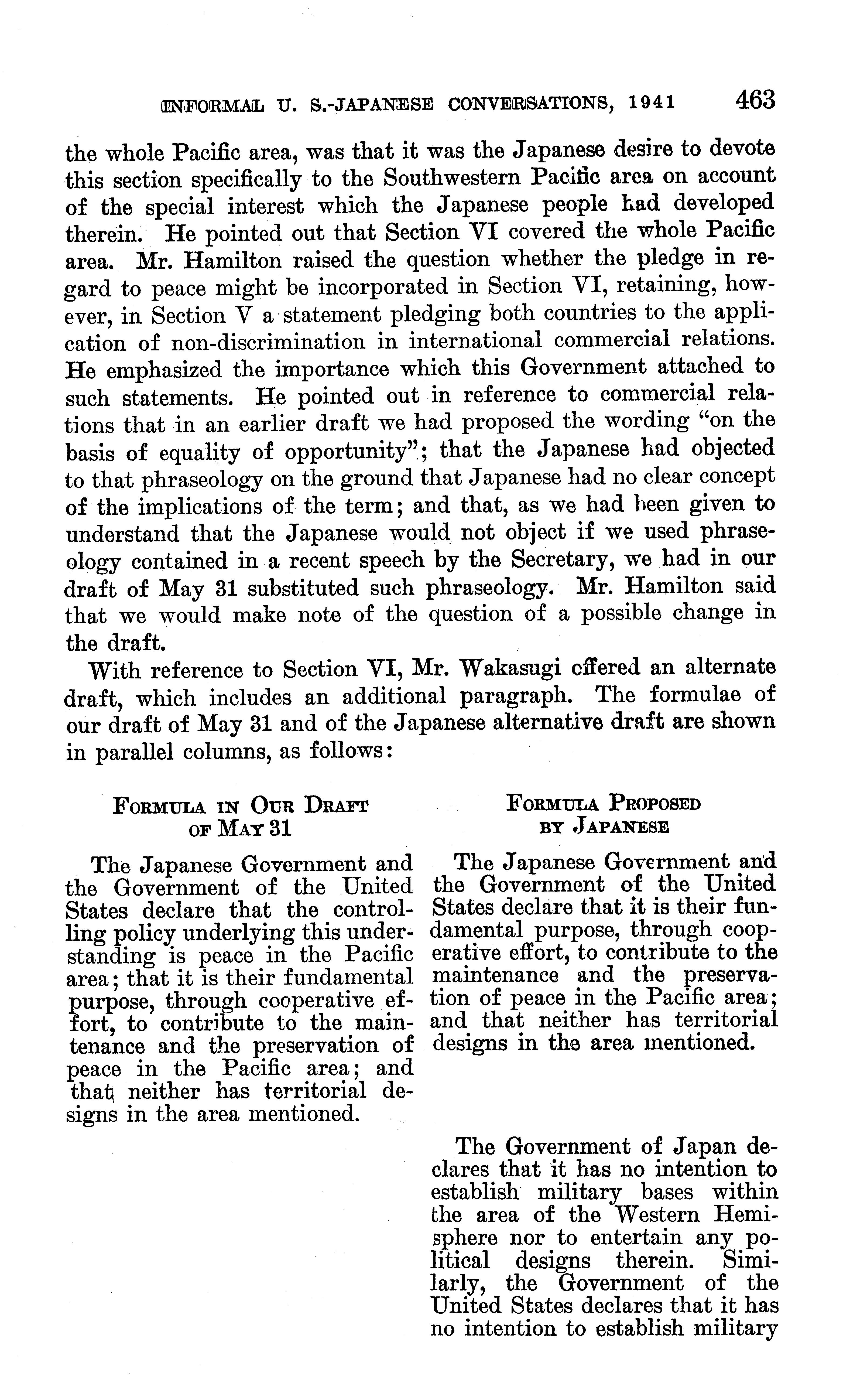 INFORMAL U. S.-JAPANESE CONVERSATIONS, 1941 463

the whole Pacific area, was that it was the Japanese desire to devote this section specifically to the Southwestern Pacific area on account of the special interest which the Japanese people had developed therein. He pointed out that Section VI covered the whole Pacific area. Mr. Hamilton raised the question whether the pledge in regard to peace might be incorporated in Section VI, retaining, however, in Section V a statement pledging both countries to the application of non-discrimination in international commercial relations. He emphasized the importance which this Government attached to such statements. He pointed out in reference to commercial relations that in an earlier draft we had proposed the wording "on the basis of equality of opportunity"; that the Japanese had objected to that phraseology on the ground that Japanese had no clear concept of the implications of the term; and that, as we had been given to understand that the Japanese would not object if we used phraseology contained in a recent speech by the Secretary, we had in our draft of May 31 substituted such phraseology. Mr. Hamilton said that we would make note of the question of a possible change in the draft.

With reference to Section VI, Mr. Wakasugi offered an alternate draft, which includes an additional paragraph. The formulae of our draft of May 31 and of the Japanese alternative draft are shown in parallel columns, as follows:

FORMULA IN OUR DRAFT OF MAY 31

The Japanese Government and the Government of the United States declare that the controlling policy underlying this understanding is peace in the Pacific area; that it is their fundamental purpose, through cooperative effort, to contribute to the maintenance and the preservation of peace in the Pacific area; and that neither has territorial designs in the area mentioned.

FORMULA PROPOSED BY JAPANESE

The Japanese Government and the Government of the United States declare that it is their fundamental purpose, through cooperative effort, to contribute to the maintenance and the preservation of peace in the Pacific area; and that neither has territorial designs in the area mentioned.

The Government of Japan declares that it has no intention to establish military bases within the area of the Western Hemisphere nor to entertain any political designs therein. Similarly, the Government of the United States declares that it has no intention to establish military